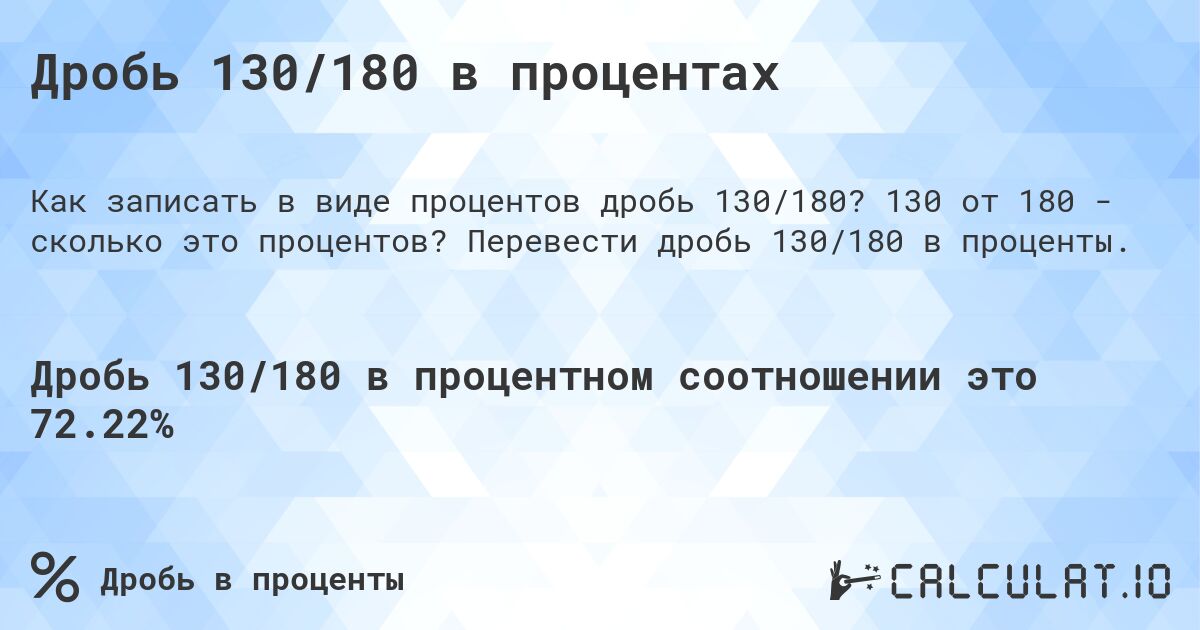 Дробь 130/180 в процентах

Как записать в виде процентов дробь 130/180? 130 от 180 - сколько это процентов? Перевести дробь 130/180 в проценты.

Дробь 130/180 в процентном соотношении это 72.22%

% Дробь в проценты

CALCULAT.IO